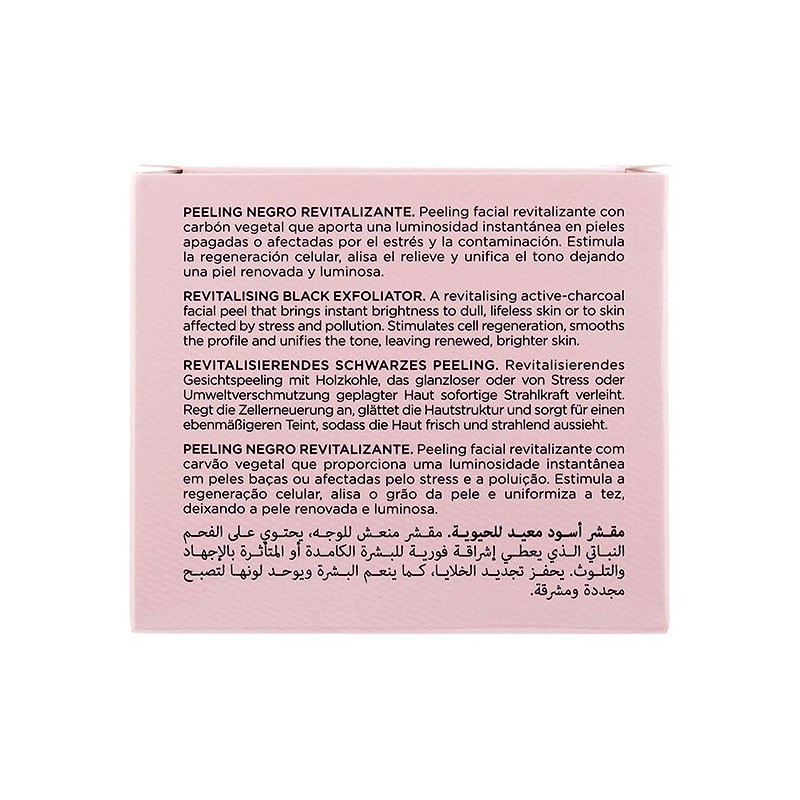 PEELING NEGRO REVITALIZANTE. Peeling facial revitalizante con carbón vegetal que aporta una luminosidad instantánea en pieles apagadas o afectadas por el estrés y la contaminación. Estimula la regeneración celular, alisa el relieve y unifica el tono dejando una piel renovada y luminosa.

REVITALISING BLACK EXFOLIATOR. A revitalising active-charcoal facial peel that brings instant brightness to dull, lifeless skin or to skin affected by stress and pollution. Stimulates cell regeneration, smooths the profile and unifies the tone, leaving renewed, brighter skin.

REVITALISIERENDES SCHWARZES PEELING. Revitalisierendes Gesichtspeeling mit Holzkohle, das glanzloser oder von Stress oder Umweltverschmutzung geplagter Haut sofortige Strahlkraft verleiht. Regt die Zellerneuerung an, glättet die Hautstruktur und sorgt für einen ebenmäßigeren Teint, sodass die Haut frisch und strahlend aussieht.

PEELING NEGRO REVITALIZANTE. Peeling facial revitalizante com carvão vegetal que proporciona uma luminosidade instantânea em peles baças ou afectadas pelo stress e a poluição. Estimula a regeneração celular, alisa o grão da pele e uniformiza a tez, deixando a pele renovada e luminosa.

مقشر أسود معيد للحيوية. مقشر منعش للوجه، يحتوي على الفحم النباتي الذي يعطي إشراقة فورية للبشرة الكامدة أو المتأثرة بالإجهاد والتلوث. يحفز تجديد الخلايا، كما ينعم البشرة ويوحد لونها لتصبح مجددة ومشرقة.